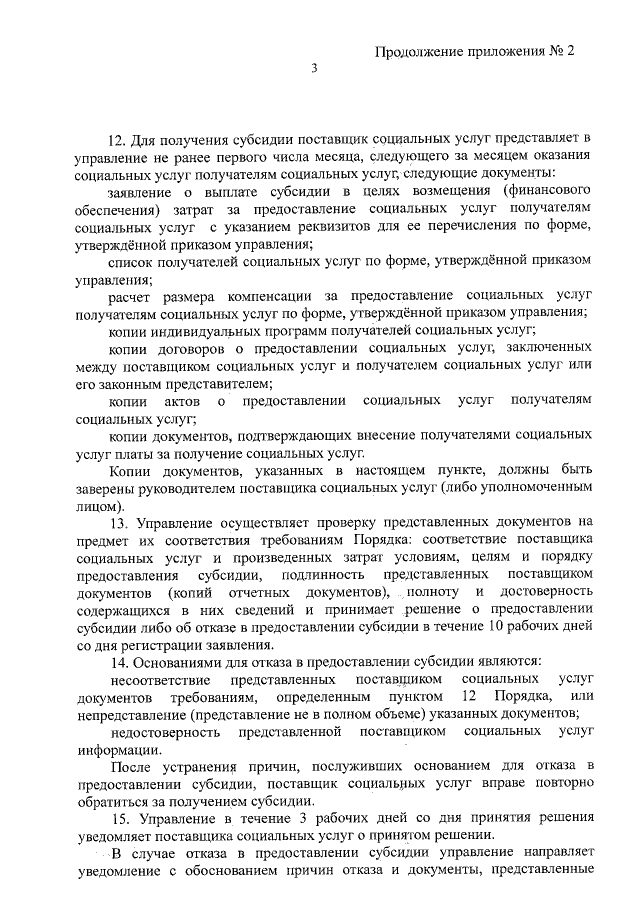 Продолжение приложения № 2

3

12. Для получения субсидии поставщик социальных услуг представляет в управление не ранее первого числа месяца, следующего за месяцем оказания социальных услуг получателям социальных услуг, следующие документы:

заявление о выплате субсидии в целях возмещения (финансового обеспечения) затрат за предоставление социальных услуг получателям социальных услуг с указанием реквизитов для ее перечисления по форме, утверждённой приказом управления;

список получателей социальных услуг по форме, утверждённой приказом управления;

расчет размера компенсации за предоставление социальных услуг получателям социальных услуг по форме, утверждённой приказом управления;

копии индивидуальных программ получателей социальных услуг;

копии договоров о предоставлении социальных услуг, заключенных между поставщиком социальных услуг и получателем социальных услуг или его законным представителем;

копии актов о предоставлении социальных услуг получателям социальных услуг;

копии документов, подтверждающих внесение получателями социальных услуг платы за получение социальных услуг.

Копии документов, указанных в настоящем пункте, должны быть заверены руководителем поставщика социальных услуг (либо уполномоченным лицом).

13. Управление осуществляет проверку представленных документов на предмет их соответствия требованиям Порядка: соответствие поставщика социальных услуг и произведенных затрат условиям, целям и порядку предоставления субсидии, подлинность представленных поставщиком документов (копий отчетных документов), полноту и достоверность содержащихся в них сведений и принимает решение о предоставлении субсидии либо об отказе в предоставлении субсидии в течение 10 рабочих дней со дня регистрации заявления.

14. Основаниями для отказа в предоставлении субсидии являются:

несоответствие представленных поставщиком социальных услуг документов требованиям, определенным пунктом 12 Порядка, или непредставление (представление не в полном объеме) указанных документов;

недостоверность представленной поставщиком социальных услуг информации.

После устранения причин, послуживших основанием для отказа в предоставлении субсидии, поставщик социальных услуг вправе повторно обратиться за получением субсидии.

15. Управление в течение 3 рабочих дней со дня принятия решения уведомляет поставщика социальных услуг о принятом решении.

В случае отказа в предоставлении субсидии управление направляет уведомление с обоснованием причин отказа и документы, представленные